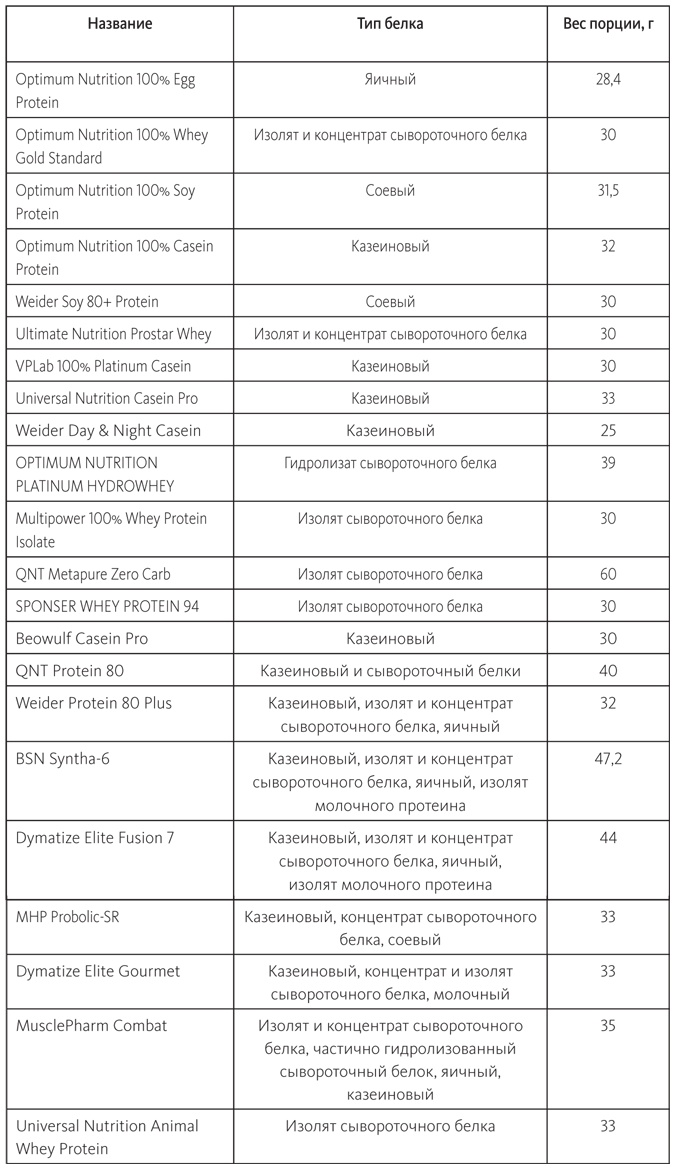 | Название | Тип белка | Вес порции, г |
|---|---|---|
| Optimum Nutrition 100% Egg Protein | Яичный | 28,4 |
| Optimum Nutrition 100% Whey Gold Standard | Изолят и концентрат сывороточного белка | 30 |
| Optimum Nutrition 100% Soy Protein | Соевый | 31,5 |
| Optimum Nutrition 100% Casein Protein | Казеиновый | 32 |
| Weider Soy 80+ Protein | Соевый | 30 |
| Ultimate Nutrition Prostar Whey | Изолят и концентрат сывороточного белка | 30 |
| VPLab 100% Platinum Casein | Казеиновый | 30 |
| Universal Nutrition Casein Pro | Казеиновый | 33 |
| Weider Day & Night Casein | Казеиновый | 25 |
| OPTIMUM NUTRITION PLATINUM HYDROWHEY | Гидролизат сывороточного белка | 39 |
| Multipower 100% Whey Protein Isolate | Изолят сывороточного белка | 30 |
| QNT Metapure Zero Carb | Изолят сывороточного белка | 60 |
| SPONSER WHEY PROTEIN 94 | Изолят сывороточного белка | 30 |
| Beowulf Casein Pro | Казеиновый | 30 |
| QNT Protein 80 | Казеиновый и сывороточный белки | 40 |
| Weider Protein 80 Plus | Казеиновый, изолят и концентрат сывороточного белка, яичный | 32 |
| BSN Syntha-6 | Казеиновый, изолят и концентрат сывороточного белка, яичный, изолят молочного протеина | 47,2 |
| Dymatize Elite Fusion 7 | Казеиновый, изолят и концентрат сывороточного белка, яичный, изолят молочного протеина | 44 |
| MHP Probolic-SR | Казеиновый, концентрат сывороточного белка, соевый | 33 |
| Dymatize Elite Gourmet | Казеиновый, концентрат и изолят сывороточного белка, молочный | 33 |
| MusclePharm Combat | Изолят и концентрат сывороточного белка, частично гидролизованный сывороточный белок, яичный, казеиновый | 35 |
| Universal Nutrition Animal Whey Protein | Изолят сывороточного белка | 33 |